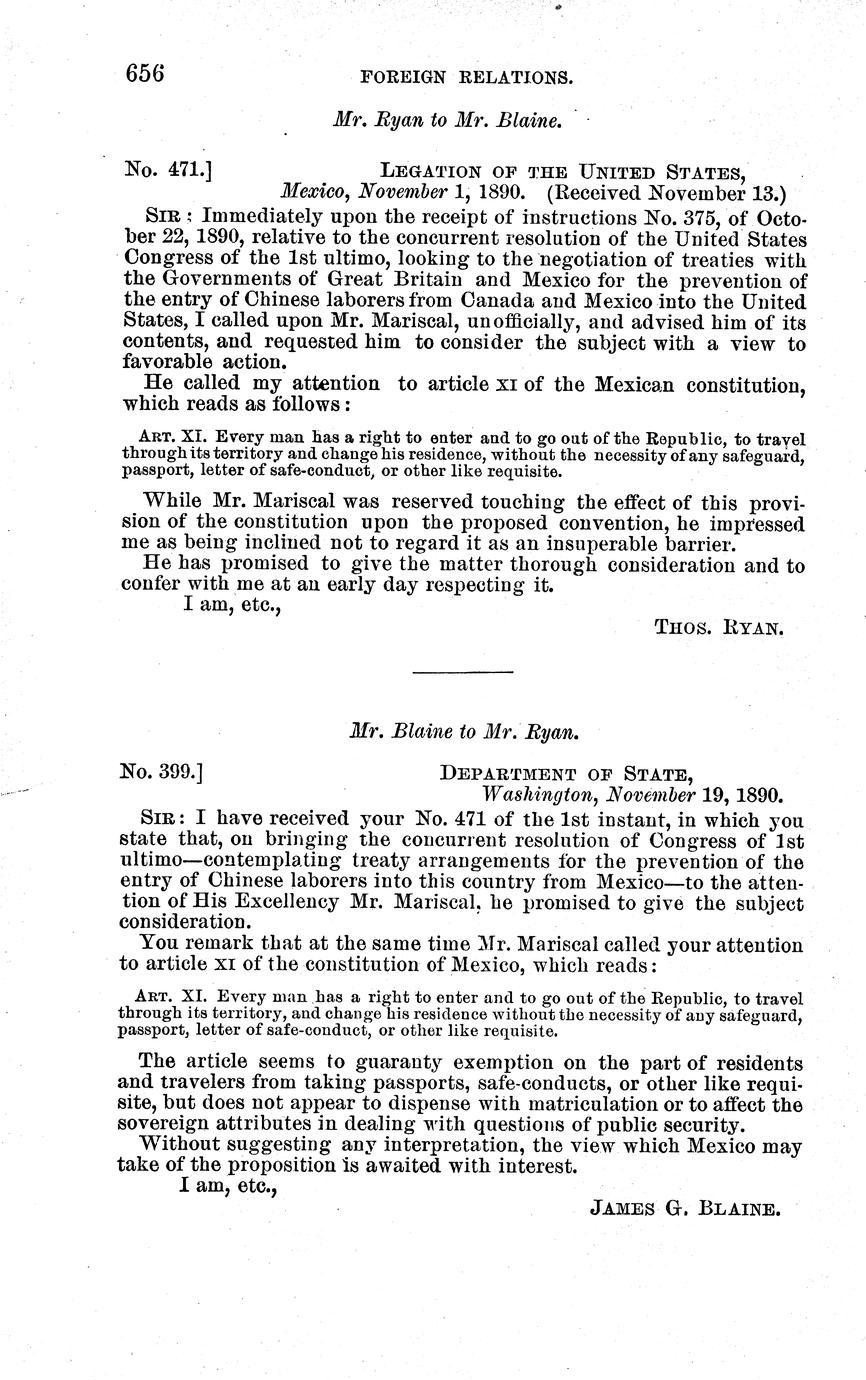 656 FOREIGN RELATIONS.

Mr. Ryan to Mr. Blaine.

No. 471.] LEGATION OF THE UNITED STATES, Mexico, November 1, 1890. (Received November 13.)

SIR: Immediately upon the receipt of instructions No. 375, of October 22, 1890, relative to the concurrent resolution of the United States Congress of the 1st ultimo, looking to the negotiation of treaties with the Governments of Great Britain and Mexico for the prevention of the entry of Chinese laborers from Canada and Mexico into the United States, I called upon Mr. Mariscal, unofficially, and advised him of its contents, and requested him to consider the subject with a view to favorable action.

He called my attention to article XI of the Mexican constitution, which reads as follows:

ART. XI. Every man has a right to enter and to go out of the Republic, to travel through its territory and change his residence, without the necessity of any safeguard, passport, letter of safe-conduct, or other like requisite.

While Mr. Mariscal was reserved touching the effect of this provision of the constitution upon the proposed convention, he impressed me as being inclined not to regard it as an insuperable barrier.

He has promised to give the matter thorough consideration and to confer with me at an early day respecting it.

I am, etc.,

THOS. RYAN.

Mr. Blaine to Mr. Ryan.

No. 399.] DEPARTMENT OF STATE, Washington, November 19, 1890.

SIR: I have received your No. 471 of the 1st instant, in which you state that, on bringing the concurrent resolution of Congress of 1st ultimo—contemplating treaty arrangements for the prevention of the entry of Chinese laborers into this country from Mexico—to the attention of His Excellency Mr. Mariscal, he promised to give the subject consideration.

You remark that at the same time Mr. Mariscal called your attention to article XI of the constitution of Mexico, which reads:

ART. XI. Every man has a right to enter and to go out of the Republic, to travel through its territory, and change his residence without the necessity of any safeguard, passport, letter of safe-conduct, or other like requisite.

The article seems to guaranty exemption on the part of residents and travelers from taking passports, safe-conducts, or other like requisite, but does not appear to dispense with matriculation or to affect the sovereign attributes in dealing with questions of public security.

Without suggesting any interpretation, the view which Mexico may take of the proposition is awaited with interest.

I am, etc.,

JAMES G. BLAINE.